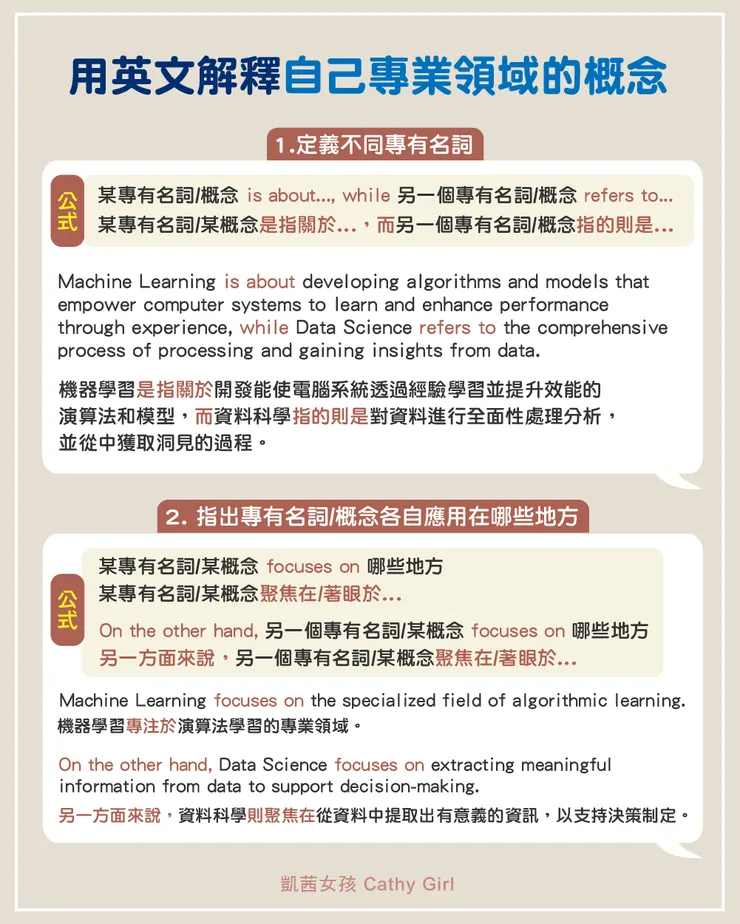 用英文解釋自己專業領域的概念

1.定義不同專有名詞

公式

某專有名詞/概念 is about..., while 另一個專有名詞/概念 refers to...
某專有名詞/某概念是指關於...，而另一個專有名詞/概念指的則是...

Machine Learning is about developing algorithms and models that empower computer systems to learn and enhance performance through experience, while Data Science refers to the comprehensive process of processing and gaining insights from data.

機器學習是指關於開發能使電腦系統透過經驗學習並提升效能的演算法和模型，而資料科學指的則是對資料進行全面性處理分析，並從中獲取洞見的過程。

2. 指出專有名詞/概念各自應用在哪些地方

公式

某專有名詞/某概念 focuses on 哪些地方
某專有名詞/某概念聚焦在/著眼於...

On the other hand, 另一個專有名詞/某概念 focuses on 哪些地方
另一方面來說，另一個專有名詞/某概念聚焦在/著眼於...

Machine Learning focuses on the specialized field of algorithmic learning.
機器學習專注於演算法學習的專業領域。

On the other hand, Data Science focuses on extracting meaningful information from data to support decision-making.
另一方面來說，資料科學則聚焦在從資料中提取出有意義的資訊，以支持決策制定。

凱茜女孩 Cathy Girl